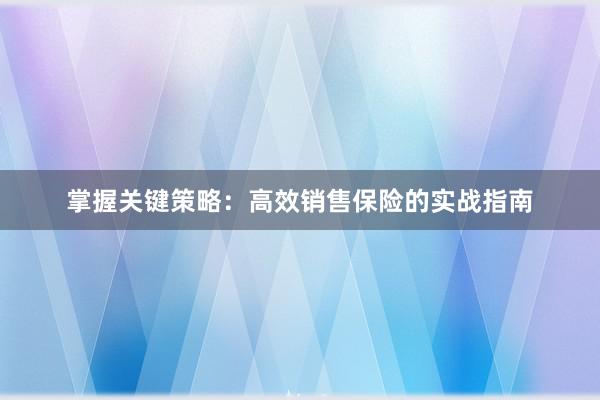 掌握关键策略：高效销售保险的实战指南